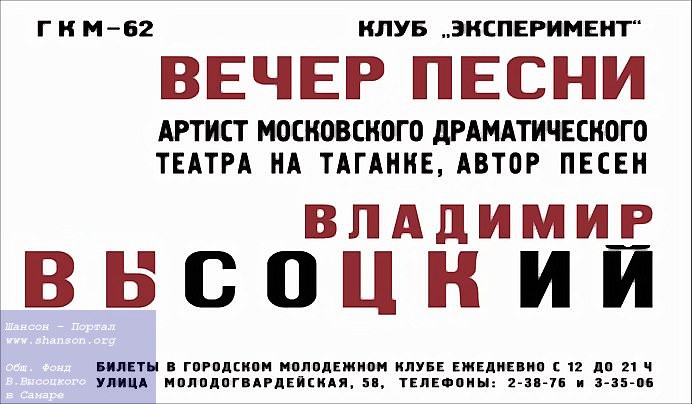 ГКМ-62

КЛУБ „ЭКСПЕРИМЕНТ“

ВЕЧЕР ПЕСНИ

АРТИСТ МОСКОВСКОГО ДРАМАТИЧЕСКОГО ТЕАТРА НА ТАГАНКЕ, АВТОР ПЕСЕН

ВЛАДИМИР ВЫСОЦКИЙ

Шансон - Портал
www.shanson.org

Общ. Фонд
В.Высоцкого
в Самаре

БИЛЕТЫ В ГОРОДСКОМ МОЛОДЕЖНОМ КЛУБЕ ЕЖЕДНЕВНО С 12 ДО 21 Ч
УЛИЦА МОЛОДОГВАРДЕЙСКАЯ, 58, ТЕЛЕФОНЫ: 2-38-76 и 3-35-06